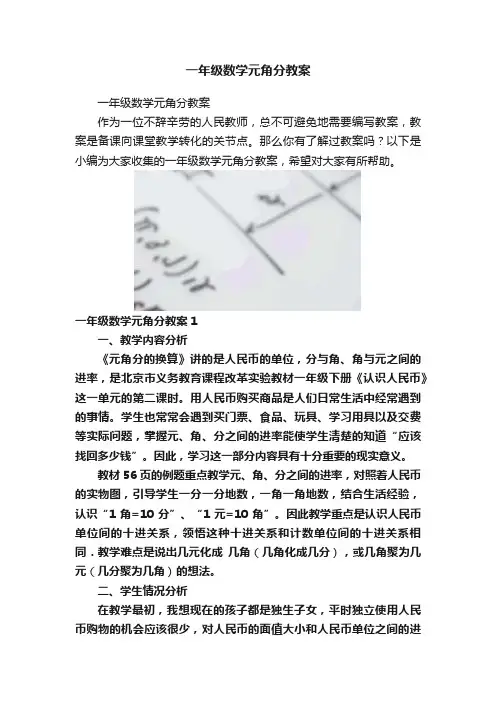 一年级数学元角分教案

一年级数学元角分教案

作为一位不辞辛劳的人民教师，总不可避免地需要编写教案，教案是备课向课堂教学转化的关节点。那么你有了解过教案吗？以下是小编为大家收集的一年级数学元角分教案，希望对大家有所帮助。

一年级数学元角分教案 1

一、教学内容分析

《元角分的换算》讲的是人民币的单位，分与角、角与元之间的进率，是北京市义务教育课程改革实验教材一年级下册《认识人民币》这一单元的第二课时。用人民币购买商品是人们日常生活中经常遇到的事情。学生也常常会遇到买门票、食品、玩具、学习用具以及交费等实际问题，掌握元、角、分之间的进率能使学生清楚的知道“应该找回多少钱”。因此，学习这一部分内容具有十分重要的现实意义。

教材 56 页的例题重点教学元、角、分之间的进率，对照着人民币的实物图，引导学生一分一分地数，一角一角地数，结合生活经验，认识“1 角=10 分”、“1 元=10 角”。因此教学重点是认识人民币单位间的十进关系，领悟这种十进关系和计数单位间的十进关系相同．教学难点是说出几元化成 几角（几角化成几分），或几角聚为几元（几分聚为几角）的想法。

二、学生情况分析

在教学最初，我想现在的孩子都是独生子女，平时独立使用人民币购物的机会应该很少，对人民币的面值大小和人民币单位之间的进